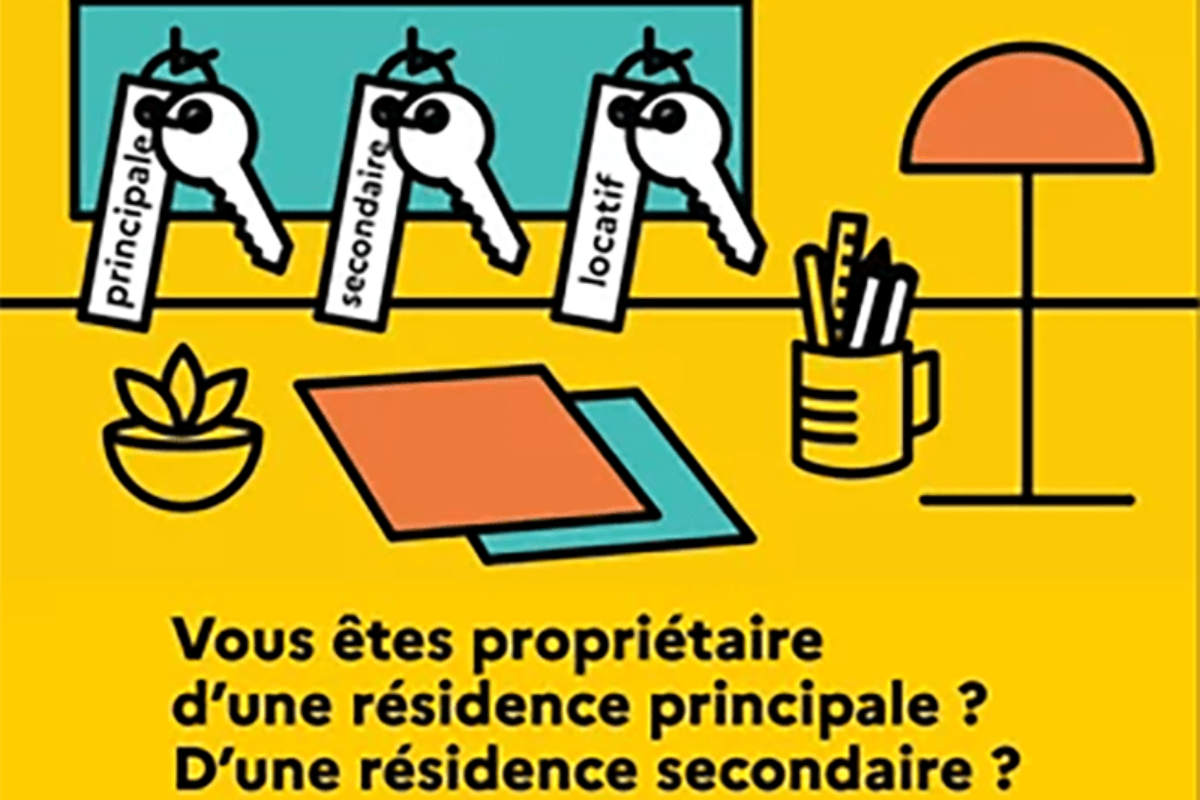 principale
secondaire
locatif

Vous êtes propriétaire d'une résidence principale ? D'une résidence secondaire ?